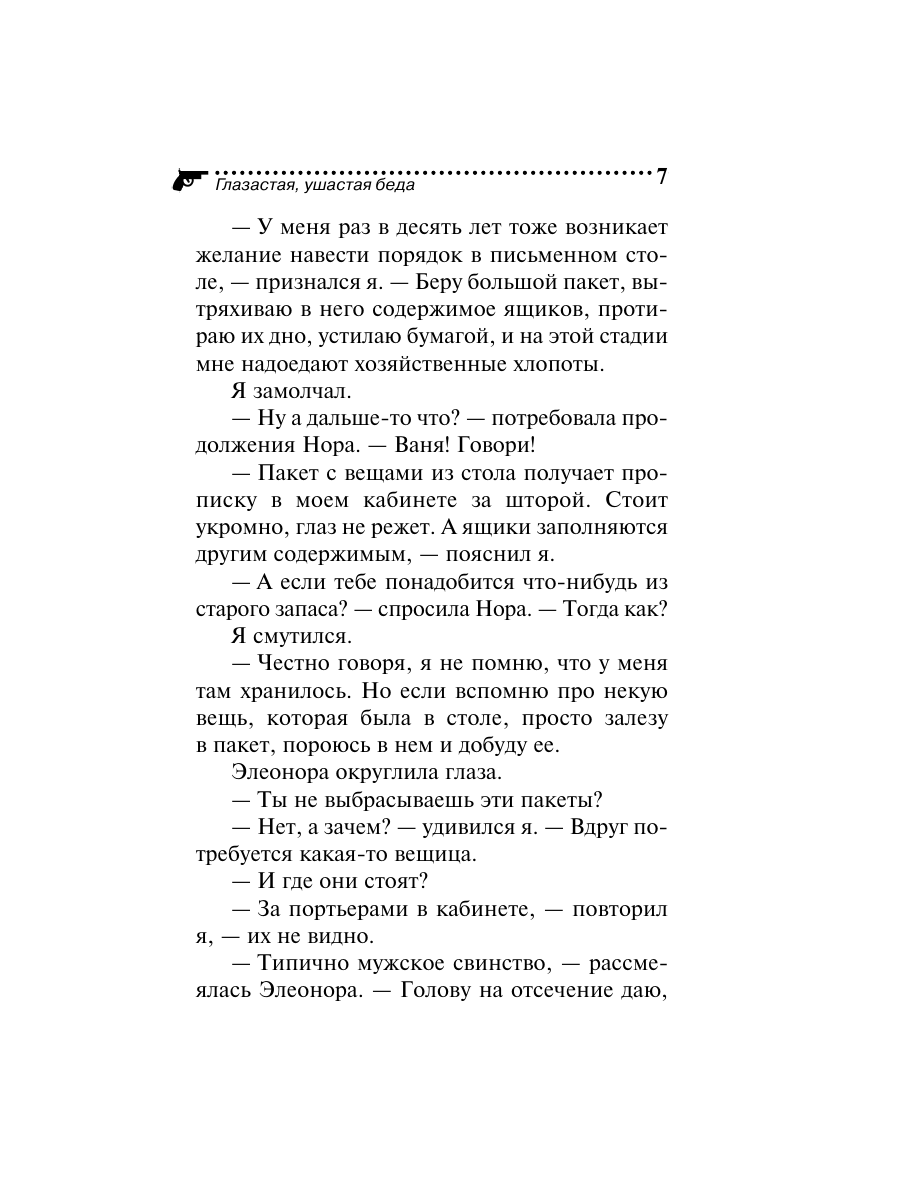 Глазастая, ушастая беда 7

— У меня раз в десять лет тоже возникает желание навести порядок в письменном столе, — признался я. — Беру большой пакет, вытряхиваю в него содержимое ящиков, протираю их дно, устилаю бумагой, и на этой стадии мне надоедают хозяйственные хлопоты.

Я замолчал.

— Ну а дальше-то что? — потребовала продолжения Нора. — Ваня! Говори!

— Пакет с вещами из стола получает прописку в моем кабинете за шторой. Стоит укромно, глаз не режет. А ящики заполняются другим содержимым, — пояснил я.

— А если тебе понадобится что-нибудь из старого запаса? — спросила Нора. — Тогда как?

Я смутился.

— Честно говоря, я не помню, что у меня там хранилось. Но если вспомню про некую вещь, которая была в столе, просто залезу в пакет, пороюсь в нем и добуду ее.

Элеонора округлила глаза.

— Ты не выбрасываешь эти пакеты?

— Нет, а зачем? — удивился я. — Вдруг потребуется какая-то вещица.

— И где они стоят?

— За портьерами в кабинете, — повторил я, — их не видно.

— Типично мужское свинство, — рассмеялась Элеонора. — Голову на отсечение даю,